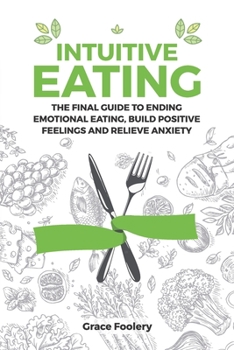 INTUITIVE
EATING

THE FINAL GUIDE TO ENDING EMOTIONAL EATING, BUILD POSITIVE FEELINGS AND RELIEVE ANXIETY

Grace Foolery